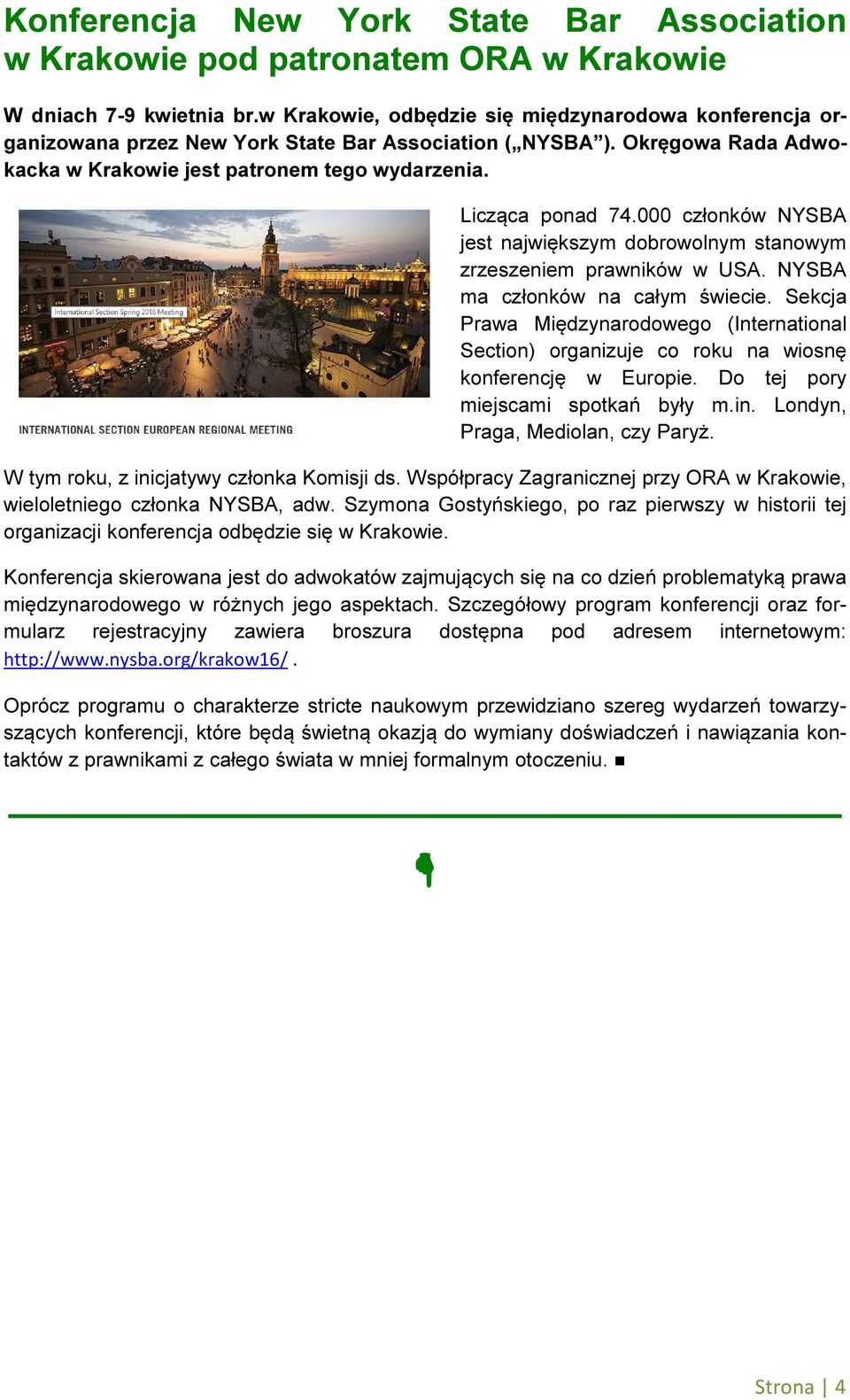 Konferencja New York State Bar Association w Krakowie pod patronatem ORA w Krakowie

W dniach 7-9 kwietnia br.w Krakowie, odbędzie się międzynarodowa konferencja organizowana przez New York State Bar Association („NYSBA”). Okręgowa Rada Adwokacka w Krakowie jest patronem tego wydarzenia.

International Section Spring 2016 Meeting

INTERNATIONAL SECTION EUROPEAN REGIONAL MEETING

Licząca ponad 74.000 członków NYSBA jest największym dobrowolnym stanowym zrzeszeniem prawników w USA. NYSBA ma członków na całym świecie. Sekcja Prawa Międzynarodowego (International Section) organizuje co roku na wiosnę konferencję w Europie. Do tej pory miejscami spotkań były m.in. Londyn, Praga, Mediolan, czy Paryż.

W tym roku, z inicjatywy członka Komisji ds. Współpracy Zagranicznej przy ORA w Krakowie, wieloletniego członka NYSBA, adw. Szymona Gostyńskiego, po raz pierwszy w historii tej organizacji konferencja odbędzie się w Krakowie.

Konferencja skierowana jest do adwokatów zajmujących się na co dzień problematyką prawa międzynarodowego w różnych jego aspektach. Szczegółowy program konferencji oraz formularz rejestracyjny zawiera broszura dostępna pod adresem internetowym: http://www.nysba.org/krakow16/ .

Oprócz programu o charakterze stricte naukowym przewidziano szereg wydarzeń towarzyszących konferencji, które będą świetną okazją do wymiany doświadczeń i nawiązania kontaktów z prawnikami z całego świata w mniej formalnym otoczeniu. ■

Strona | 4